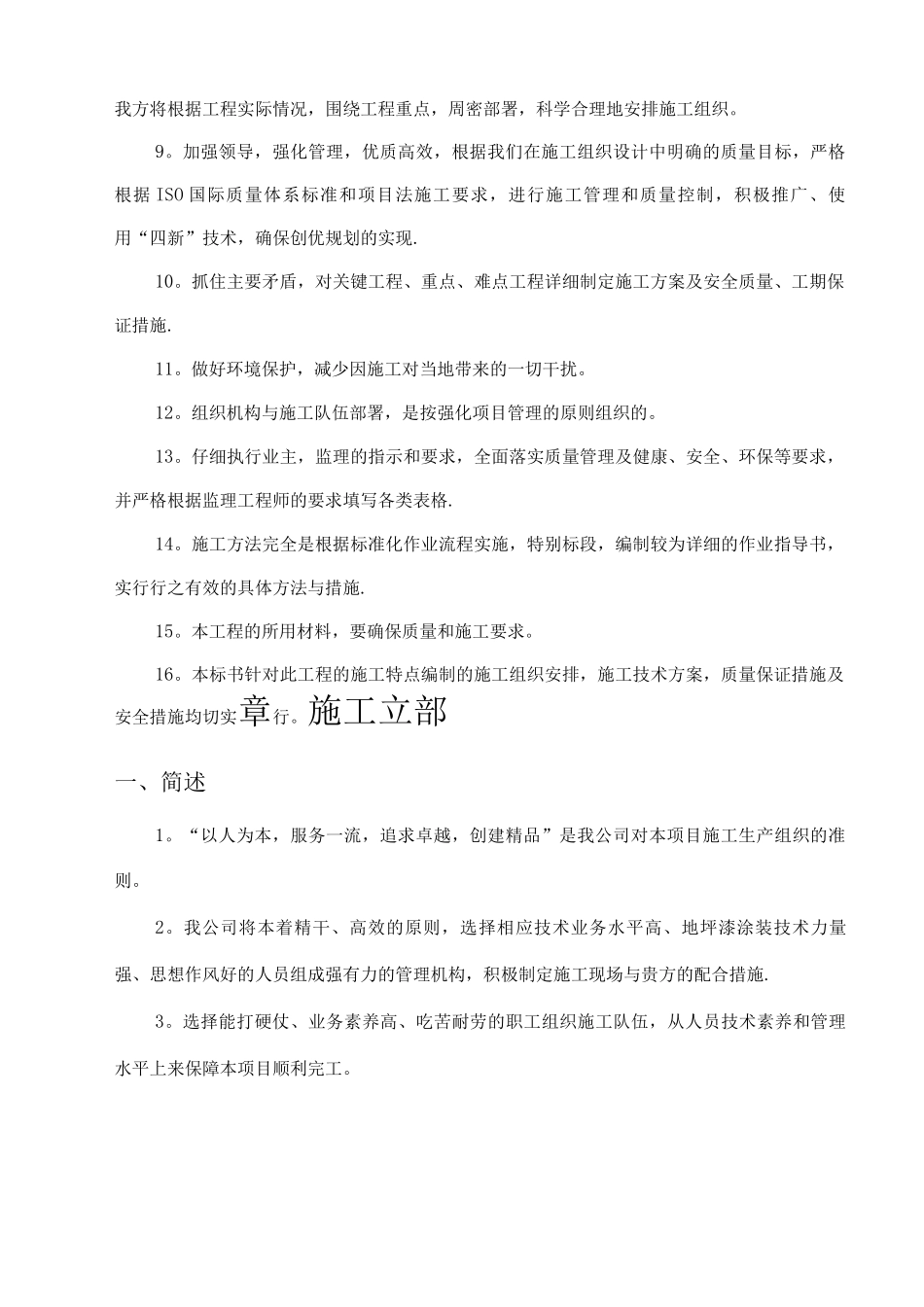 我方将根据工程实际情况，围绕工程重点，周密部署，科学合理地安排施工组织。

9。加强领导，强化管理，优质高效，根据我们在施工组织设计中明确的质量目标，严格根据ISO国际质量体系标准和项目法施工要求，进行施工管理和质量控制，积极推广、使用“四新”技术，确保创优规划的实现.

10。抓住主要矛盾，对关键工程、重点、难点工程详细制定施工方案及安全质量、工期保证措施.

11。做好环境保护，减少因施工对当地带来的一切干扰。

12。组织机构与施工队伍部署，是按强化项目管理的原则组织的。

13。仔细执行业主，监理的指示和要求，全面落实质量管理及健康、安全、环保等要求，并严格根据监理工程师的要求填写各类表格.

14。施工方法完全是根据标准化作业流程实施，特别标段，编制较为详细的作业指导书，实行行之有效的具体方法与措施.

15。本工程的所用材料，要确保质量和施工要求。

16。本标书针对此工程的施工特点编制的施工组织安排，施工技术方案，质量保证措施及安全措施均切实章行。施工立部

一、简述

1。“以人为本，服务一流，追求卓越，创建精品”是我公司对本项目施工生产组织的准则。

2。我公司将本着精干、高效的原则，选择相应技术业务水平高、地坪漆涂装技术力量强、思想作风好的人员组成强有力的管理机构，积极制定施工现场与贵方的配合措施.

3。选择能打硬仗、业务素养高、吃苦耐劳的职工组织施工队伍，从人员技术素养和管理水平上来保障本项目顺利完工。